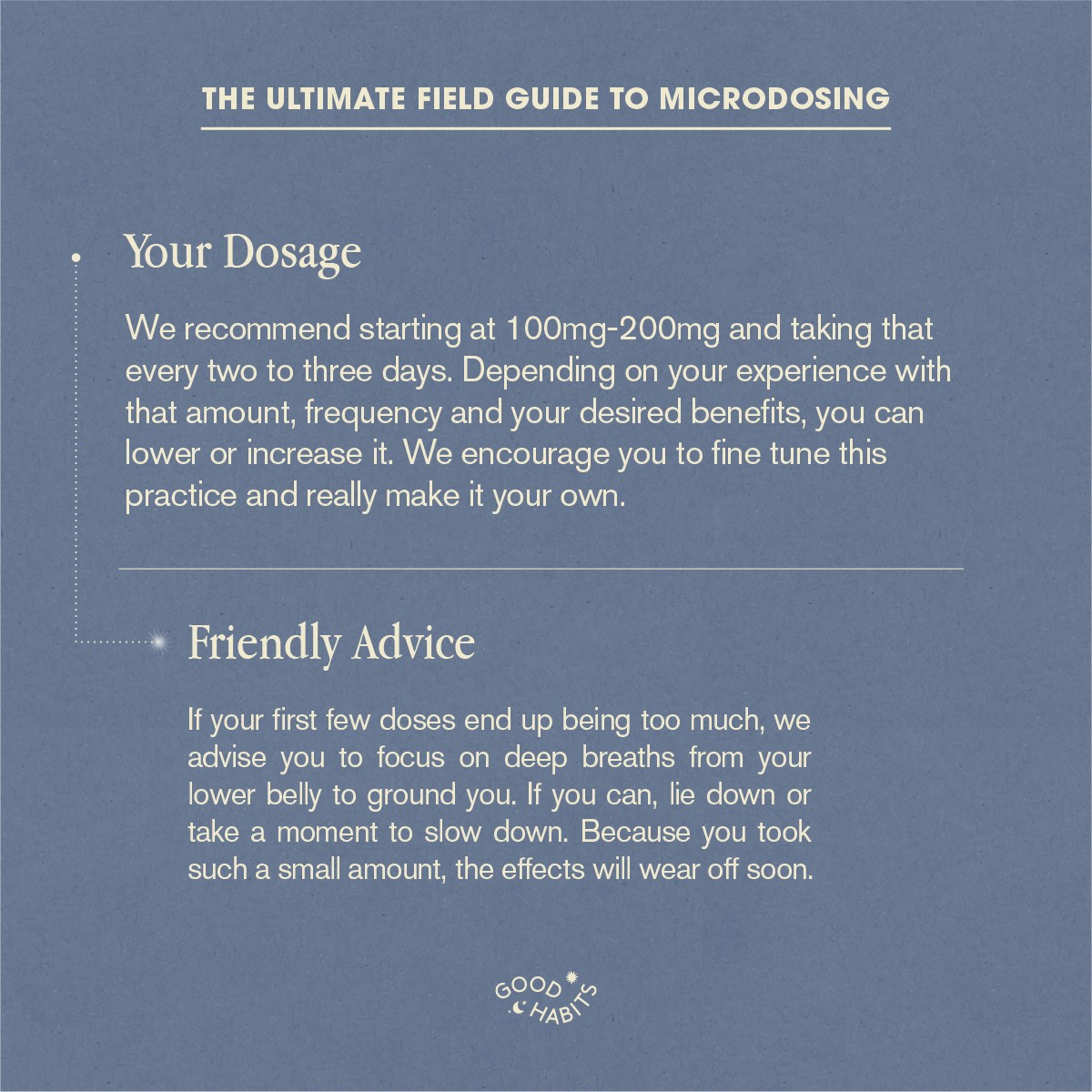 THE ULTIMATE FIELD GUIDE TO MICRODOSING

Your Dosage

We recommend starting at 100mg-200mg and taking that every two to three days. Depending on your experience with that amount, frequency and your desired benefits, you can lower or increase it. We encourage you to fine tune this practice and really make it your own.

Friendly Advice

If your first few doses end up being too much, we advise you to focus on deep breaths from your lower belly to ground you. If you can, lie down or take a moment to slow down. Because you took such a small amount, the effects will wear off soon.

GOOD HABITS